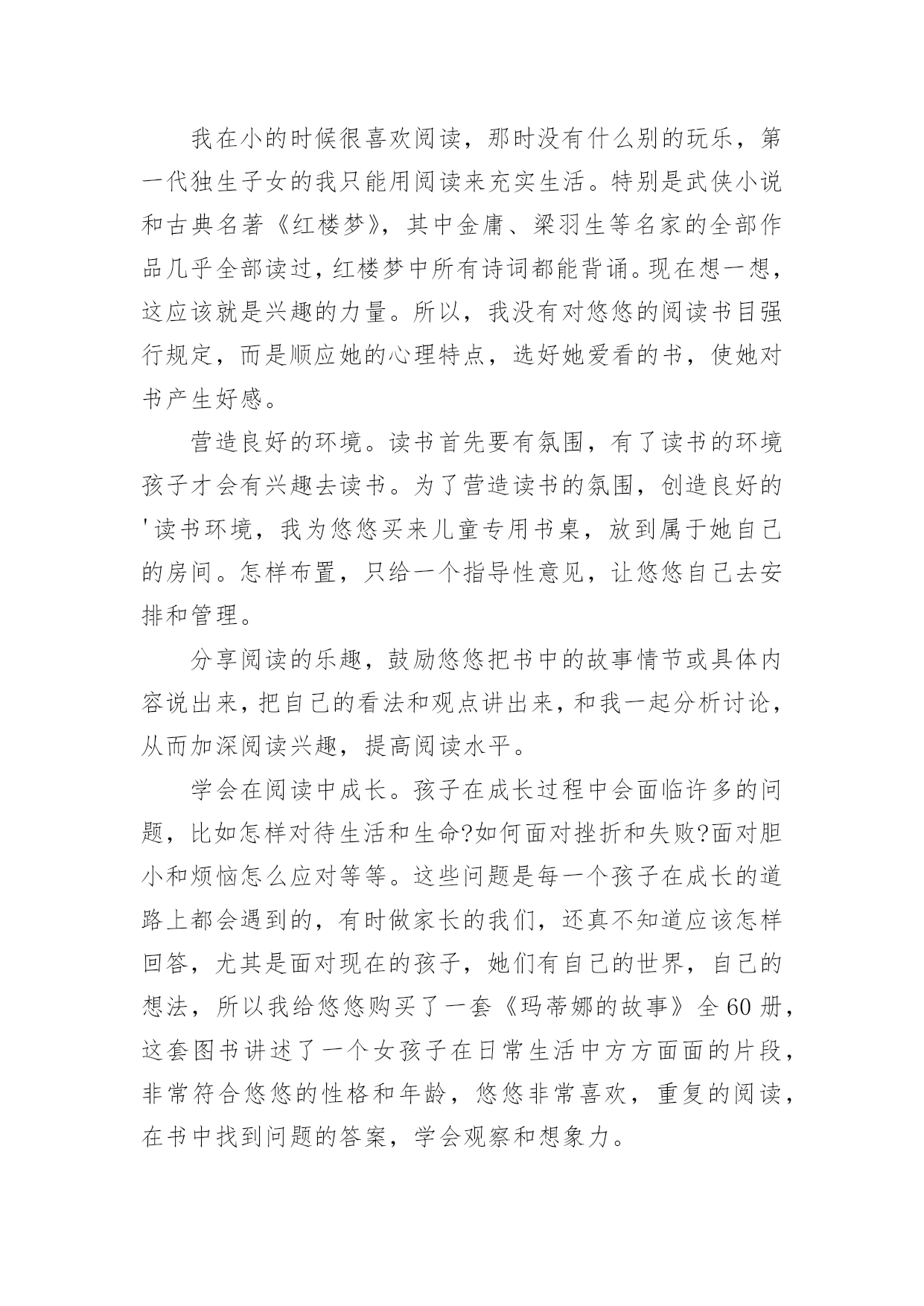 我在小的时候很喜欢阅读，那时没有什么别的玩乐，第一代独生子女的我只能用阅读来充实生活。特别是武侠小说和古典名著《红楼梦》，其中金庸、梁羽生等名家的全部作品几乎全部读过，红楼梦中所有诗词都能背诵。现在想一想，这应该就是兴趣的力量。所以，我没有对悠悠的阅读书目强行规定，而是顺应她的心理特点，选好她爱看的书，使她对书产生好感。

营造良好的环境。读书首先要有氛围，有了读书的环境孩子才会有兴趣去读书。为了营造读书的氛围，创造良好的'读书环境，我为悠悠买来儿童专用书桌，放到属于她自己的房间。怎样布置，只给一个指导性意见，让悠悠自己去安排和管理。

分享阅读的乐趣，鼓励悠悠把书中的故事情节或具体内容说出来，把自己的看法和观点讲出来，和我一起分析讨论，从而加深阅读兴趣，提高阅读水平。

学会在阅读中成长。孩子在成长过程中会面临许多的问题，比如怎样对待生活和生命?如何面对挫折和失败?面对胆小和烦恼怎么应对等等。这些问题是每一个孩子在成长的道路上都会遇到的，有时做家长的我们，还真不知道应该怎样回答，尤其是面对现在的孩子，她们有自己的世界，自己的想法，所以我给悠悠购买了一套《玛蒂娜的故事》全60册，这套图书讲述了一个女孩子在日常生活中方方面面的片段，非常符合悠悠的性格和年龄，悠悠非常喜欢，重复的阅读，在书中找到问题的答案，学会观察和想象力。